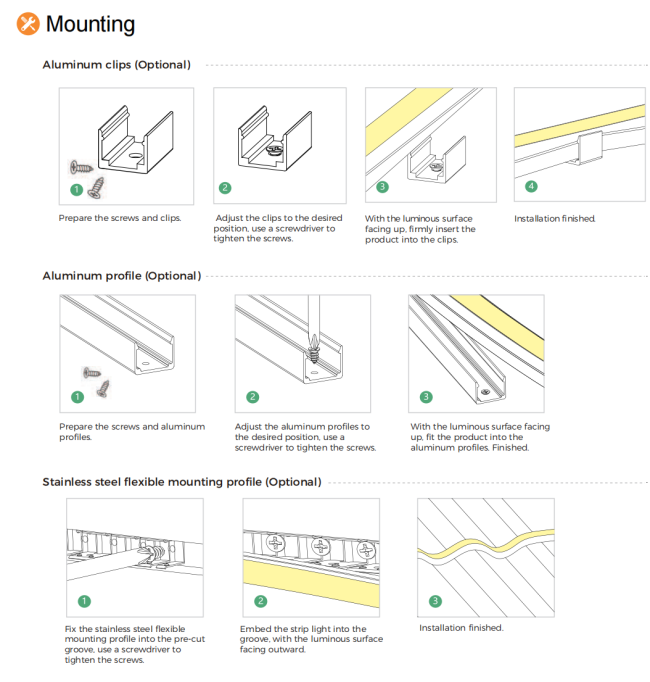 Mounting

Aluminum clips (Optional)

1

Prepare the screws and clips.

2

Adjust the clips to the desired position, use a screwdriver to tighten the screws.

3

With the luminous surface facing up, firmly insert the product into the clips.

4

Installation finished.

Aluminum profile (Optional)

1

Prepare the screws and aluminum profiles.

2

Adjust the aluminum profiles to the desired position, use a screwdriver to tighten the screws.

3

With the luminous surface facing up, fit the product into the aluminum profiles. Finished.

Stainless steel flexible mounting profile (Optional)

1

Fix the stainless steel flexible mounting profile into the pre-cut groove, use a screwdriver to tighten the screws.

2

Embed the strip light into the groove, with the luminous surface facing outward.

3

Installation finished.